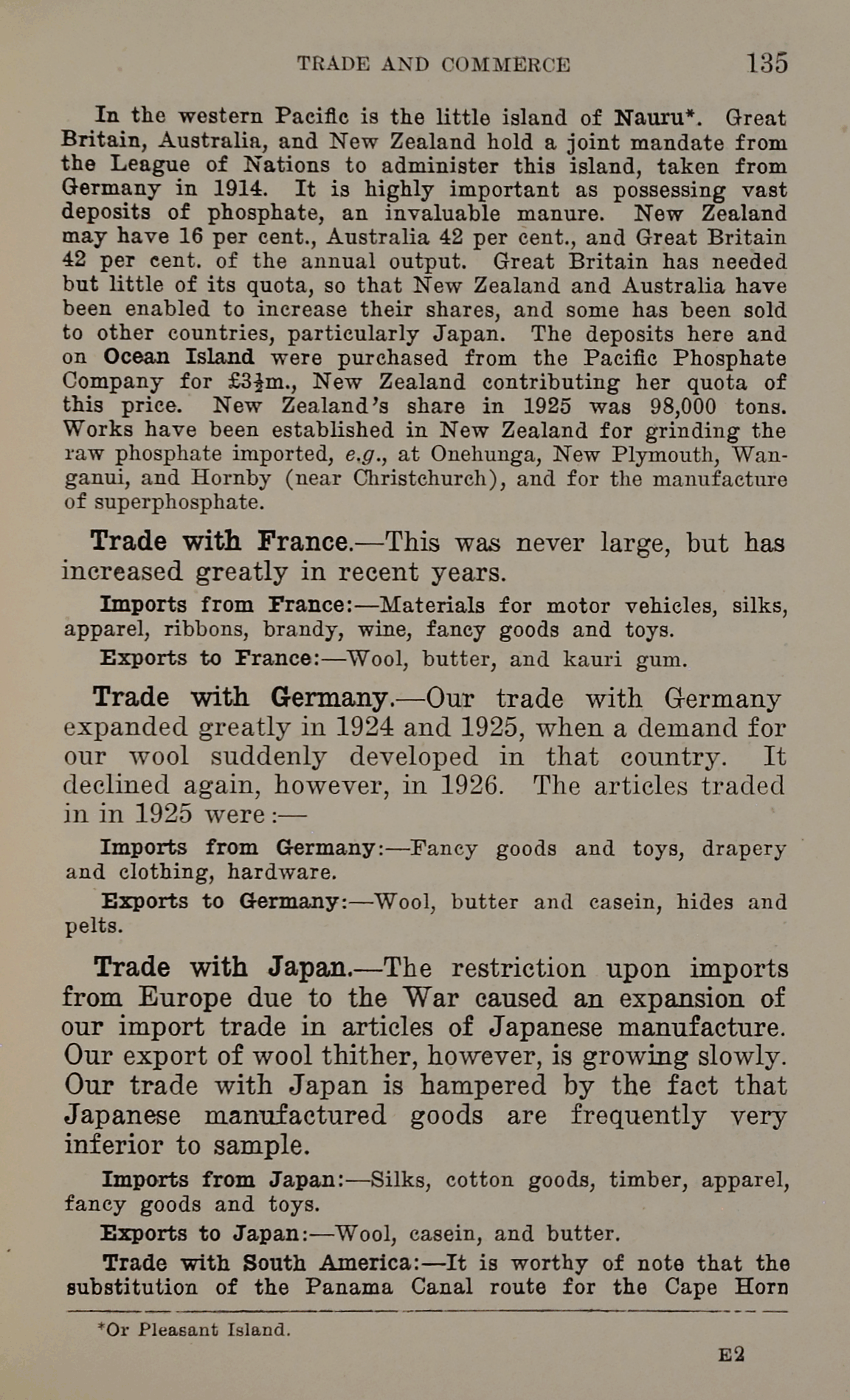 TRADE AND COMMERCE 135

In the western Pacific is the little island of Nauru*. Great Britain, Australia, and New Zealand hold a joint mandate from the League of Nations to administer this island, taken from Germany in 1914. It is highly important as possessing vast deposits of phosphate, an invaluable manure. New Zealand may have 16 per cent., Australia 42 per cent., and Great Britain 42 per cent. of the annual output. Great Britain has needed but little of its quota, so that New Zealand and Australia have been enabled to increase their shares, and some has been sold to other countries, particularly Japan. The deposits here and on Ocean Island were purchased from the Pacific Phosphate Company for £3½m., New Zealand contributing her quota of this price. New Zealand's share in 1925 was 98,000 tons. Works have been established in New Zealand for grinding the raw phosphate imported, e.g., at Onehunga, New Plymouth, Wanganui, and Hornby (near Christchurch), and for the manufacture of superphosphate.

Trade with France.—This was never large, but has increased greatly in recent years.

Imports from France:—Materials for motor vehicles, silks, apparel, ribbons, brandy, wine, fancy goods and toys.

Exports to France:—Wool, butter, and kauri gum.

Trade with Germany.—Our trade with Germany expanded greatly in 1924 and 1925, when a demand for our wool suddenly developed in that country. It declined again, however, in 1926. The articles traded in in 1925 were:—

Imports from Germany:—Fancy goods and toys, drapery and clothing, hardware.

Exports to Germany:—Wool, butter and casein, hides and pelts.

Trade with Japan.—The restriction upon imports from Europe due to the War caused an expansion of our import trade in articles of Japanese manufacture. Our export of wool thither, however, is growing slowly. Our trade with Japan is hampered by the fact that Japanese manufactured goods are frequently very inferior to sample.

Imports from Japan:—Silks, cotton goods, timber, apparel, fancy goods and toys.

Exports to Japan:—Wool, casein, and butter.

Trade with South America:—It is worthy of note that the substitution of the Panama Canal route for the Cape Horn

*Or Pleasant Island.

E2